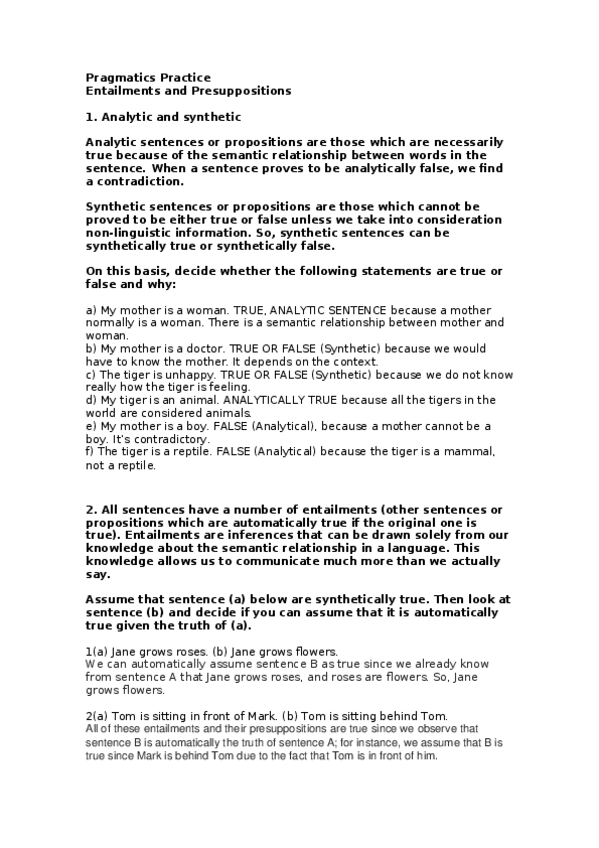 Pragmatics Practice
Entailments and Presuppositions

1. Analytic and synthetic

Analytic sentences or propositions are those which are necessarily true because of the semantic relationship between words in the sentence. When a sentence proves to be analytically false, we find a contradiction.

Synthetic sentences or propositions are those which cannot be proved to be either true or false unless we take into consideration non-linguistic information. So, synthetic sentences can be synthetically true or synthetically false.

On this basis, decide whether the following statements are true or false and why:

a) My mother is a woman. TRUE, ANALYTIC SENTENCE because a mother normally is a woman. There is a semantic relationship between mother and woman.
b) My mother is a doctor. TRUE OR FALSE (Synthetic) because we would have to know the mother. It depends on the context.
c) The tiger is unhappy. TRUE OR FALSE (Synthetic) because we do not know really how the tiger is feeling.
d) My tiger is an animal. ANALYTICALLY TRUE because all the tigers in the world are considered animals.
e) My mother is a boy. FALSE (Analytical), because a mother cannot be a boy. It's contradictory.
f) The tiger is a reptile. FALSE (Analytical) because the tiger is a mammal, not a reptile.

2. All sentences have a number of entailments (other sentences or propositions which are automatically true if the original one is true). Entailments are inferences that can be drawn solely from our knowledge about the semantic relationship in a language. This knowledge allows us to communicate much more than we actually say.

Assume that sentence (a) below are synthetically true. Then look at sentence (b) and decide if you can assume that it is automatically true given the truth of (a).

1(a) Jane grows roses. (b) Jane grows flowers.
We can automatically assume sentence B as true since we already know from sentence A that Jane grows roses, and roses are flowers. So, Jane grows flowers.

2(a) Tom is sitting in front of Mark. (b) Tom is sitting behind Tom.
All of these entailments and their presuppositions are true since we observe that sentence B is automatically the truth of sentence A; for instance, we assume that B is true since Mark is behind Tom due to the fact that Tom is in front of him.